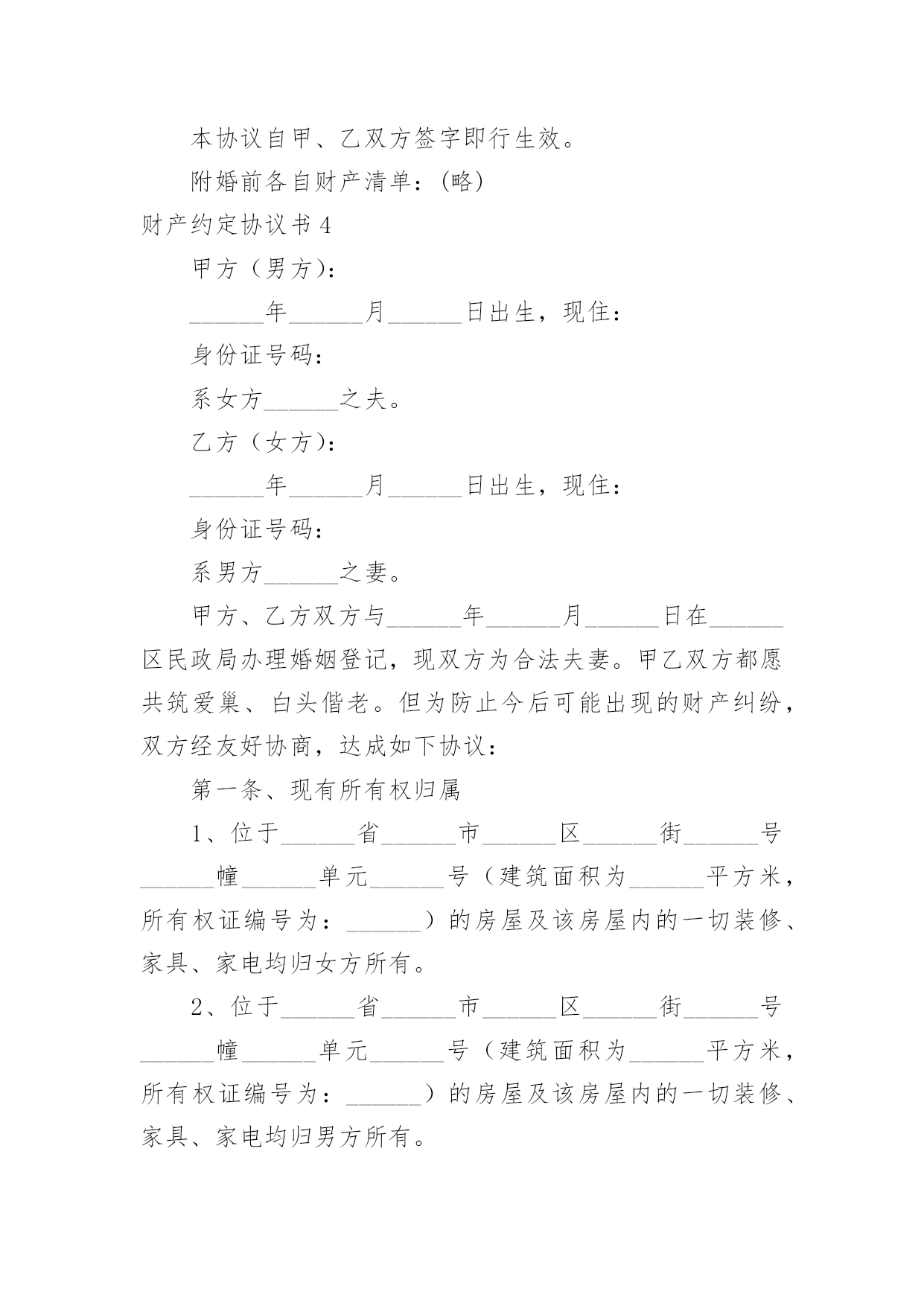 本协议自甲、乙双方签字即行生效。

附婚前各自财产清单：(略)

财产约定协议书 4

甲方（男方）：

______年______月______日出生，现住：

身份证号码：

系女方______之夫。

乙方（女方）：

______年______月______日出生，现住：

身份证号码：

系男方______之妻。

甲方、乙方双方与______年______月______日在______区民政局办理婚姻登记，现双方为合法夫妻。甲乙双方都愿共筑爱巢、白头偕老。但为防止今后可能出现的财产纠纷，双方经友好协商，达成如下协议：

第一条、现有所有权归属

1、位于______省______市______区______街______号______幢______单元______号（建筑面积为______平方米，所有权证编号为：______）的房屋及该房屋内的一切装修、家具、家电均归女方所有。

2、位于______省______市______区______街______号______幢______单元______号（建筑面积为______平方米，所有权证编号为：______）的房屋及该房屋内的一切装修、家具、家电均归男方所有。